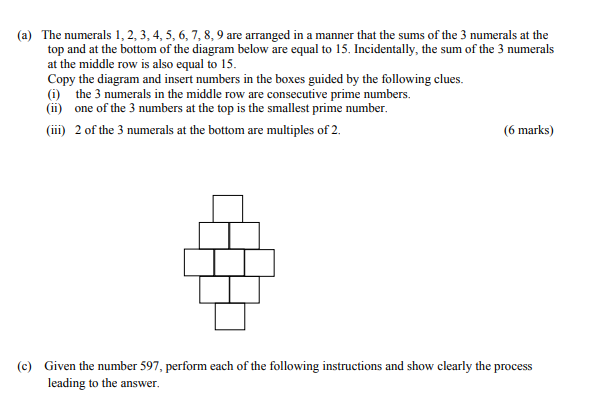 (a) The numerals 1, 2, 3, 4, 5, 6, 7, 8, 9 are arranged in a manner that the sums of the 3 numerals at the top and at the bottom of the diagram below are equal to 15. Incidentally, the sum of the 3 numerals at the middle row is also equal to 15.
Copy the diagram and insert numbers in the boxes guided by the following clues.
(i) the 3 numerals in the middle row are consecutive prime numbers.
(ii) one of the 3 numbers at the top is the smallest prime number.
(iii) 2 of the 3 numerals at the bottom are multiples of 2. (6 marks)

(c) Given the number 597, perform each of the following instructions and show clearly the process leading to the answer.